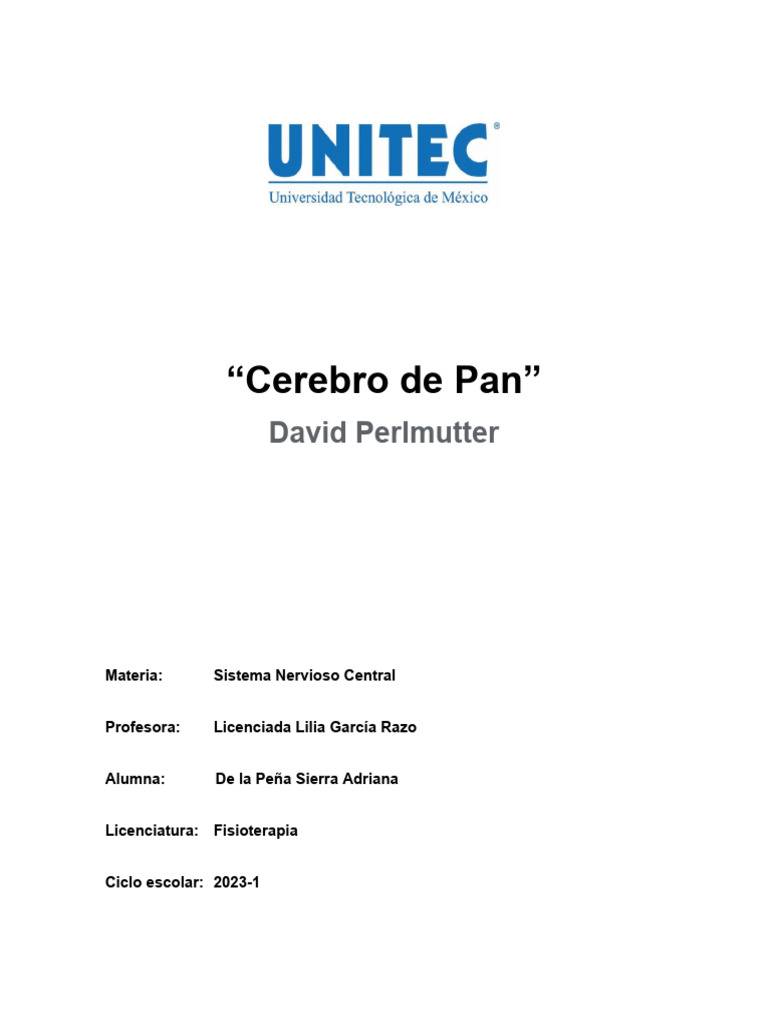 UNITEC®
Universidad Tecnológica de México

“Cerebro de Pan”
David Perlmutter

Materia: Sistema Nervioso Central

Profesora: Licenciada Lilia García Razo

Alumna: De la Peña Sierra Adriana

Licenciatura: Fisioterapia

Ciclo escolar: 2023-1